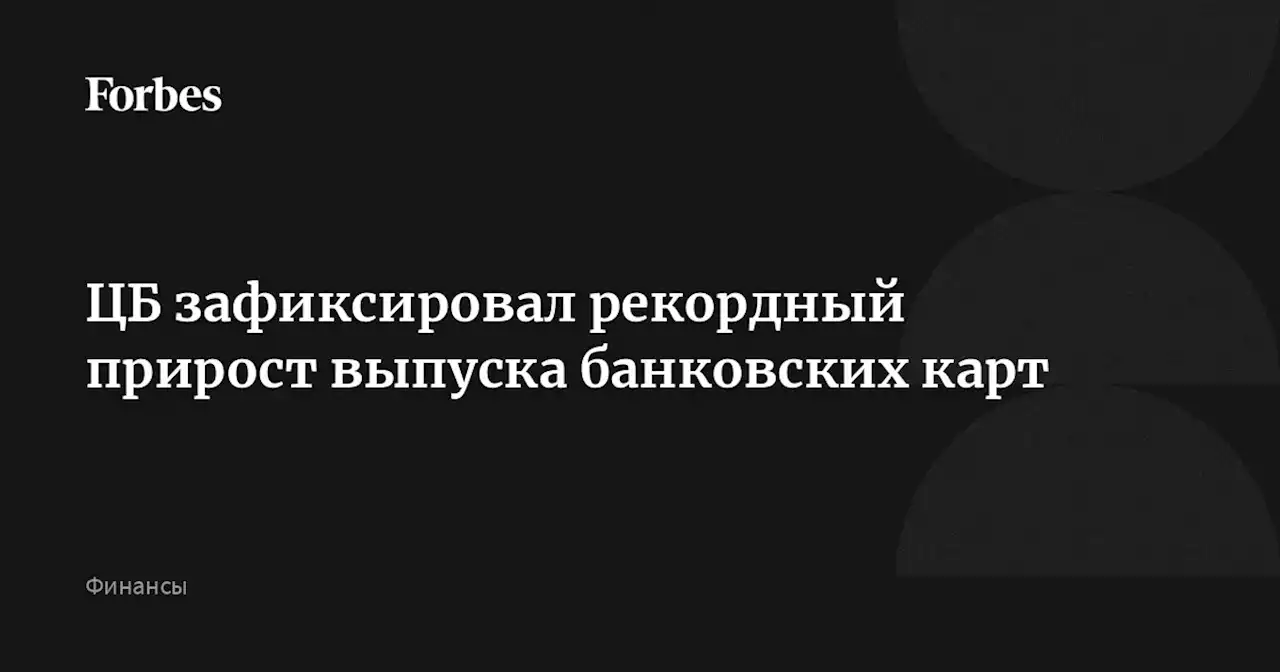 Forbes

ЦБ зафиксировал рекордный прирост выпуска банковских карт

Финансы